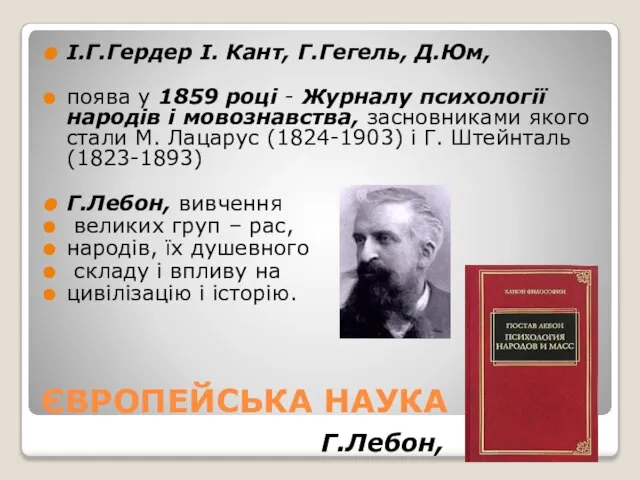 І.Г.Гердер І. Кант, Г.Гегель, Д.Юм,

поява у 1859 році - Журналу психології народів і мовознавства, засновниками якого стали М. Лацарус (1824-1903) і Г. Штейнталь (1823-1893)

Г.Лебон, вивчення
великих груп – рас,
народів, їх душевного
складу і впливу на
цивілізацію і історію.

КАНОН ФИЛОСОФИИ

ГЮСТАВ ЛЕБОН
ПСИХОЛОГИЯ НАРОДОВ И МАСС

ЄВРОПЕЙСЬКА НАУКА

Г.Лебон,